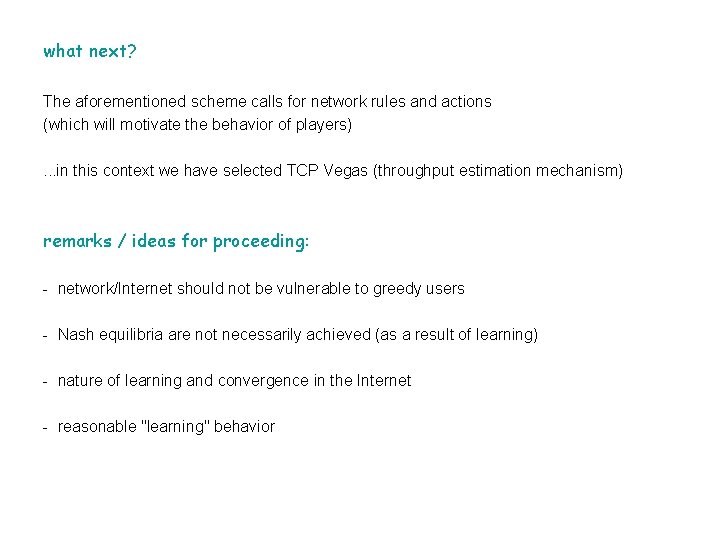 what next?

The aforementioned scheme calls for network rules and actions
(which will motivate the behavior of players)

...in this context we have selected TCP Vegas (throughput estimation mechanism)

remarks / ideas for proceeding:

- network/Internet should not be vulnerable to greedy users

- Nash equilibria are not necessarily achieved (as a result of learning)

- nature of learning and convergence in the Internet

- reasonable "learning" behavior